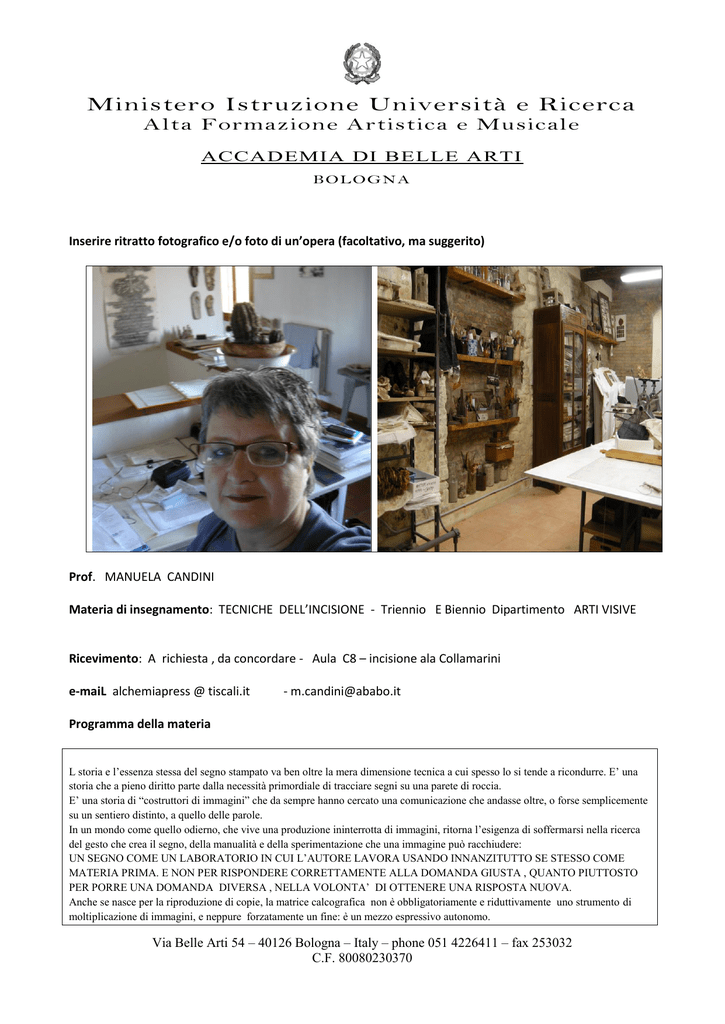 Ministero Istruzione Università e Ricerca
Alta Formazione Artistica e Musicale

ACCADEMIA DI BELLE ARTI
BOLOGNA

Inserire ritratto fotografico e/o foto di un'opera (facoltativo, ma suggerito)

Prof. MANUELA CANDINI

Materia di insegnamento: TECNICHE DELL'INCISIONE - Triennio E Biennio Dipartimento ARTI VISIVE

Ricevimento: A richiesta , da concordare - Aula C8 – incisione ala Collamarini

e-maiL alchemiapress @ tiscali.it - m.candini@ababo.it

Programma della materia

L storia e l'essenza stessa del segno stampato va ben oltre la mera dimensione tecnica a cui spesso lo si tende a ricondurre. E' una storia che a pieno diritto parte dalla necessità primordiale di tracciare segni su una parete di roccia.
E' una storia di "costruttori di immagini" che da sempre hanno cercato una comunicazione che andasse oltre, o forse semplicemente su un sentiero distinto, a quello delle parole.
In un mondo come quello odierno, che vive una produzione ininterrotta di immagini, ritorna l'esigenza di soffermarsi nella ricerca del gesto che crea il segno, della manualità e della sperimentazione che una immagine può racchiudere:
UN SEGNO COME UN LABORATORIO IN CUI L'AUTORE LAVORA USANDO INNANZITUTTO SE STESSO COME MATERIA PRIMA. E NON PER RISPONDERE CORRETTAMENTE ALLA DOMANDA GIUSTA , QUANTO PIUTTOSTO PER PORRE UNA DOMANDA DIVERSA , NELLA VOLONTA' DI OTTENERE UNA RISPOSTA NUOVA.
Anche se nasce per la riproduzione di copie, la matrice calcografica non è obbligatoriamente e riduttivamente uno strumento di moltiplicazione di immagini, e neppure forzatamente un fine: è un mezzo espressivo autonomo.

Via Belle Arti 54 – 40126 Bologna – Italy – phone 051 4226411 – fax 253032
C.F. 80080230370